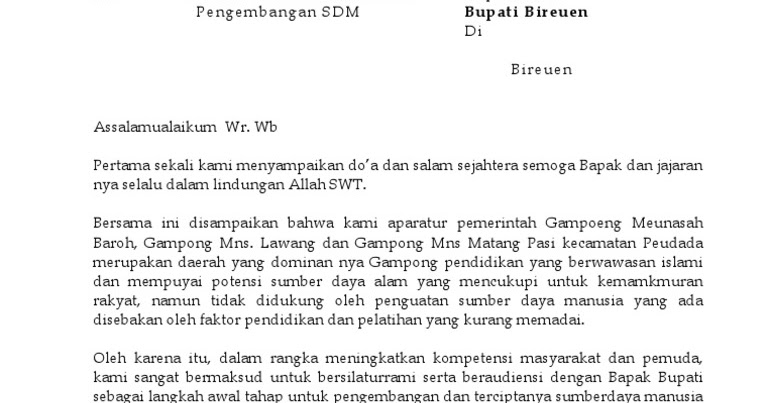 Pengembangan SDM

Bupati Bireuen
Di

Bireuen

Assalamualaikum Wr. Wb

Pertama sekali kami menyampaikan do'a dan salam sejahtera semoga Bapak dan jajaran nya selalu dalam lindungan Allah SWT.

Bersama ini disampaikan bahwa kami aparatur pemerintah Gampoeng Meunasah Baroh, Gampong Mns. Lawang dan Gampong Mns Matang Pasi kecamatan Peudada merupakan daerah yang dominan nya Gampong pendidikan yang berwawasan islami dan mempuyai potensi sumber daya alam yang mencukupi untuk kemamkmuran rakyat, namun tidak didukung oleh penguatan sumber daya manusia yang ada disebakan oleh faktor pendidikan dan pelatihan yang kurang memadai.

Oleh karena itu, dalam rangka meningkatkan kompetensi masyarakat dan pemuda, kami sangat bermaksud untuk bersilaturrami serta beraudiensi dengan Bapak Bupati sebagai langkah awal tahap untuk pengembangan dan terciptanya sumberdaya manusia